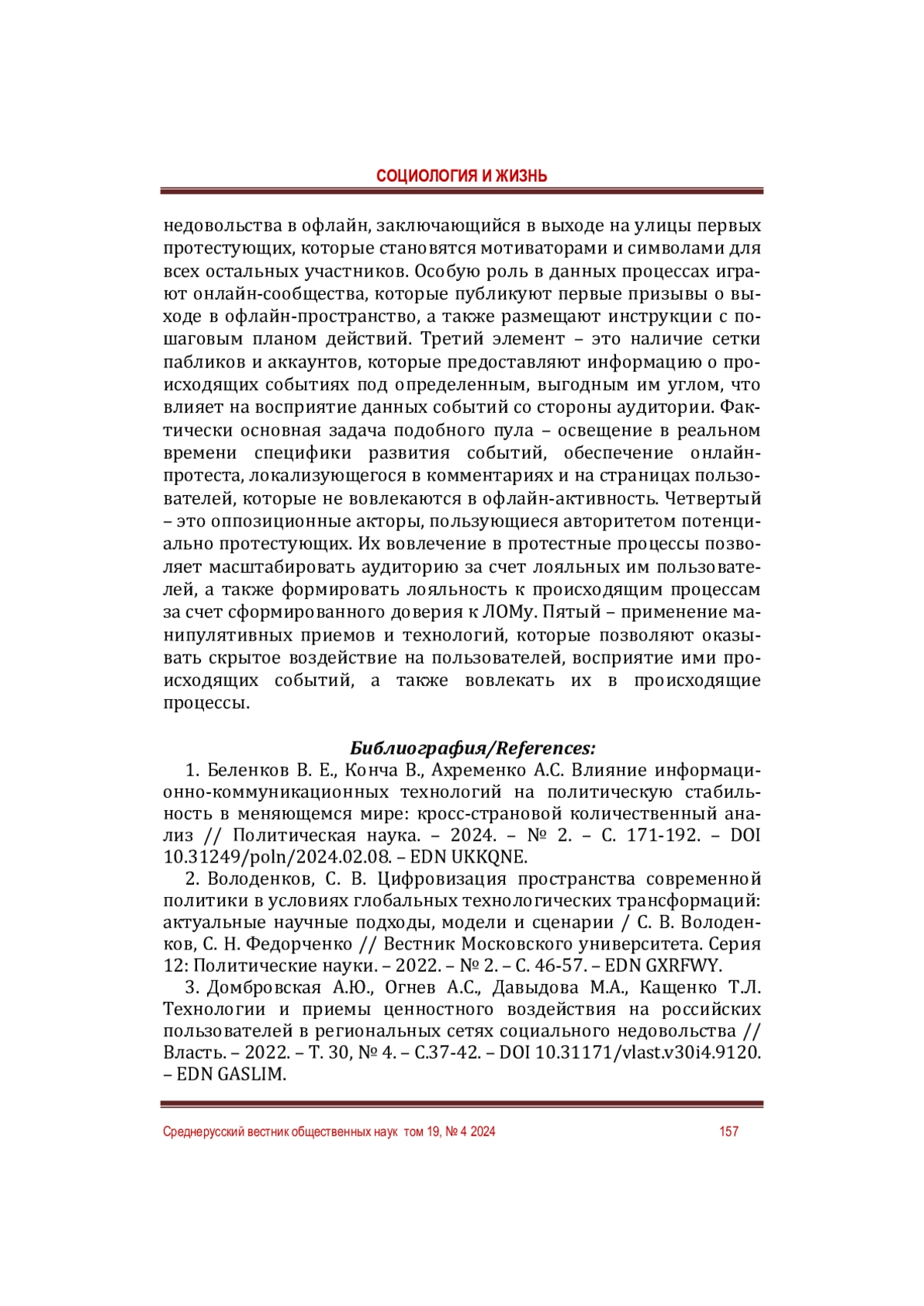 СОЦИОЛОГИЯ И ЖИЗНЬ

недовольства в офлайн, заключающийся в выходе на улицы первых протестующих, которые становятся мотиваторами и символами для всех остальных участников. Особую роль в данных процессах играют онлайн-сообщества, которые публикуют первые призывы о выходе в офлайн-пространство, а также размещают инструкции с пошаговым планом действий. Третий элемент – это наличие сетки пабликов и аккаунтов, которые предоставляют информацию о происходящих событиях под определенным, выгодным им углом, что влияет на восприятие данных событий со стороны аудитории. Фактически основная задача подобного пула – освещение в реальном времени специфики развития событий, обеспечение онлайн-протеста, локализующегося в комментариях и на страницах пользователей, которые не вовлекаются в офлайн-активность. Четвертый – это оппозиционные акторы, пользующиеся авторитетом потенциально протестующих. Их вовлечение в протестные процессы позволяет масштабировать аудиторию за счет лояльных им пользователей, а также формировать лояльность к происходящим процессам за счет сформированного доверия к ЛОМу. Пятый – применение манипулятивных приемов и технологий, которые позволяют оказывать скрытое воздействие на пользователей, восприятие ими происходящих событий, а также вовлекать их в происходящие процессы.

Библиография/References:

1. Беленков В. Е., Конча В., Ахременко А.С. Влияние информационно-коммуникационных технологий на политическую стабильность в меняющемся мире: кросс-страновой количественный анализ // Политическая наука. – 2024. – № 2. – С. 171-192. – DOI 10.31249/poln/2024.02.08. – EDN UKKQNE.

2. Володенков, С. В. Цифровизация пространства современной политики в условиях глобальных технологических трансформаций: актуальные научные подходы, модели и сценарии / С. В. Володенков, С. Н. Федорченко // Вестник Московского университета. Серия 12: Политические науки. – 2022. – № 2. – С. 46-57. – EDN GXRFWY.

3. Домбровская А.Ю., Огнев А.С., Давыдова М.А., Кащенко Т.Л. Технологии и приемы ценностного воздействия на российских пользователей в региональных сетях социального недовольства // Власть. – 2022. – Т. 30, № 4. – С.37-42. – DOI 10.31171/vlast.v30i4.9120. – EDN GASLIM.

Среднерусский вестник общественных наук том 19, № 4 2024 157